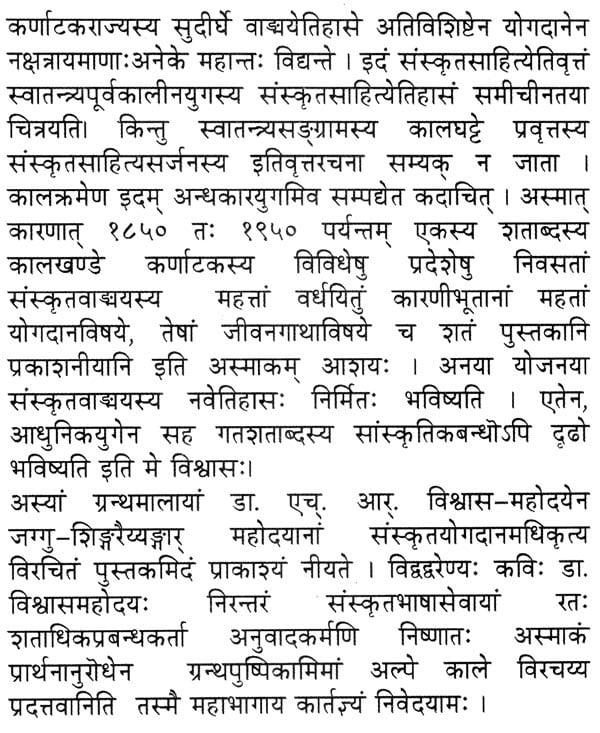 कर्णाटकराज्यस्य सुदीर्घे वाङ्मयेतिहासे अतिविशिष्टेन योगदानेन नक्षत्रायमाणाःअनेके महान्तः विद्यन्ते । इदं संस्कृतसाहित्येतिवृत्तं स्वातन्त्र्यपूर्वकालीनयुगस्य संस्कृतसाहित्येतिहासं समीचीनतया चित्रयति। किन्तु स्वातन्त्र्यसङ्ग्रामस्य कालघट्टे प्रवृत्तस्य संस्कृतसाहित्यसर्जनस्य इतिवृत्तरचना सम्यक् न जाता । कालक्रमेण इदम् अन्धकारयुगमिव सम्पद्येत कदाचित् । अस्मात् कारणात् १८५० तः १९५० पर्यन्तम् एकस्य शताब्दस्य कालखण्डे कर्णाटकस्य विविधेषु प्रदेशेषु निवसतां संस्कृतवाङ्मयस्य महत्तां वर्धयितुं कारणीभूतानां महतां योगदानविषये, तेषां जीवनगाथाविषये च शतं पुस्तकानि प्रकाशनीयानि इति अस्माकम् आशयः । अनया योजनया संस्कृतवाङ्मयस्य नवेतिहासः निर्मितः भविष्यति । एतेन, आधुनिकयुगेन सह गतशताब्दस्य सांस्कृतिकबन्धोऽपि दृढो भविष्यति इति मे विश्वासः।
अस्यां ग्रन्थमालायां डा. एच्. आर्. विश्वास-महोदयेन जग्गु-शिङ्गरैय्यङ्गार् महोदयानां संस्कृतयोगदानमधिकृत्य विरचितं पुस्तकमिदं प्राकाश्यं नीयते । विद्वद्वरेण्यः कविः डा. विश्वासमहोदयः निरन्तरं संस्कृतभाषासेवायां रतः शताधिकप्रबन्धकर्ता अनुवादकर्मणि निष्णातः अस्माकं प्रार्थनानुरोधेन ग्रन्थपुष्पिकामिमां अल्पे काले विरचय्य प्रदत्तवानिति तस्मै महाभागाय कार्तज्ञ्यं निवेदयामः ।